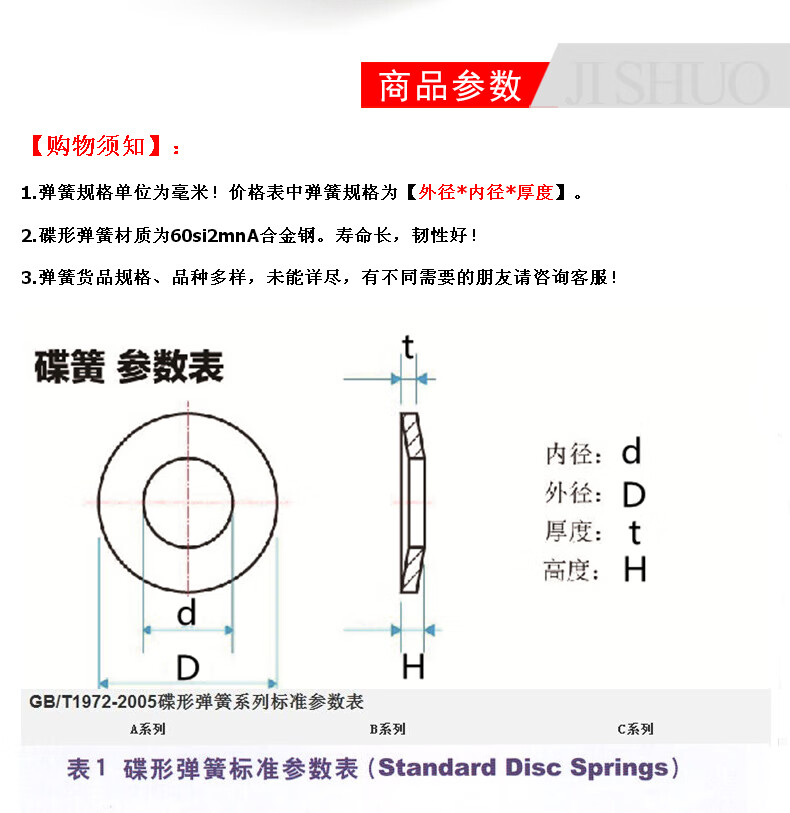 商品参数

JI SHUO

【购物须知】：

1.弹簧规格单位为毫米！价格表中弹簧规格为【外径*内径*厚度】。

2.碟形弹簧材质为60si2mnA合金钢。寿命长，韧性好！

3.弹簧货品规格、品种多样，未能详尽，有不同需要的朋友请咨询客服！

碟簧 参数表

t

内径：d
外径：D
厚度：t
高度：H

d

D

H

GB/T1972-2005碟形弹簧系列标准参数表

A系列

B系列

C系列

表1 碟形弹簧标准参数表（Standard Disc Springs）